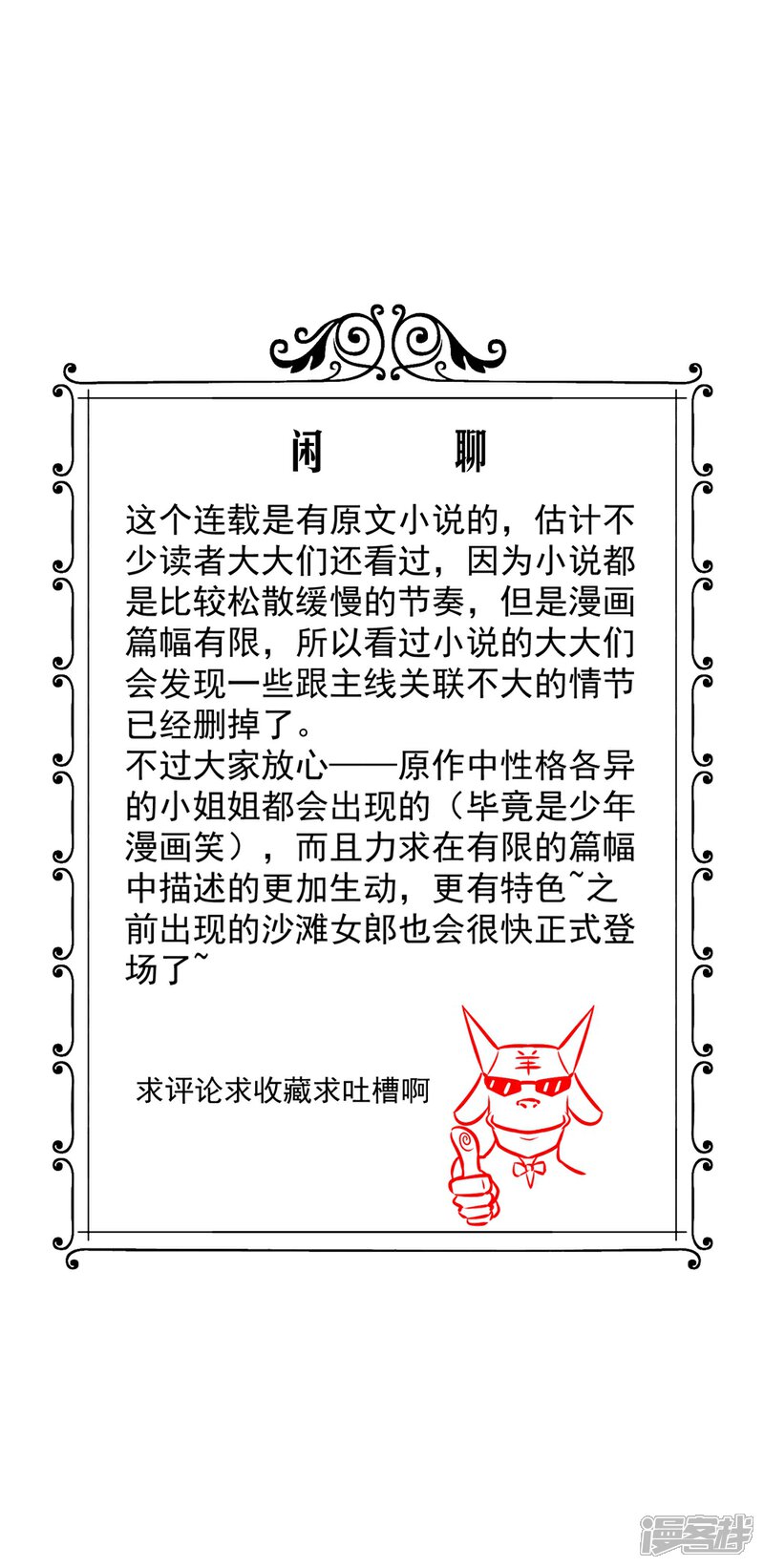 闲 聊

这个连载是有原文小说的，估计不少读者大大们还看过，因为小说都是比较松散缓慢的节奏，但是漫画篇幅有限，所以看过小说的大大们会发现一些跟主线关联不大的情节已经删掉了。
不过大家放心——原作中性格各异的小姐姐都会出现的（毕竟是少年漫画笑），而且力求在有限的篇幅中描述的更加生动，更有特色~之前出现的沙滩女郎也会很快正式登场了~

求评论求收藏求吐槽啊

羊

漫客栈